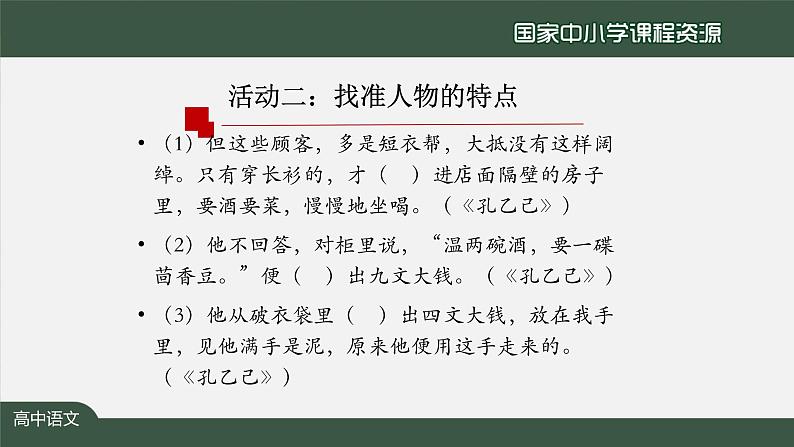 国家中小学课程资源

活动二：找准人物的特点

• （1）但这些顾客，多是短衣帮，大抵没有这样阔绰。只有穿长衫的，才（　）进店面隔壁的房子里，要酒要菜，慢慢地坐喝。（《孔乙己》）

• （2）他不回答，对柜里说，“温两碗酒，要一碟茴香豆。”便（　）出九文大钱。（《孔乙己》）

• （3）他从破衣袋里（　）出四文大钱，放在我手里，见他满手是泥，原来他便用这手走来的。（《孔乙己》）

高中语文